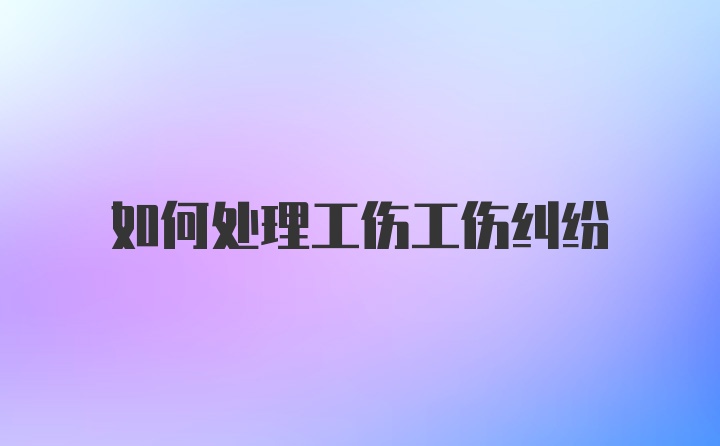 如何处理工伤工伤纠纷